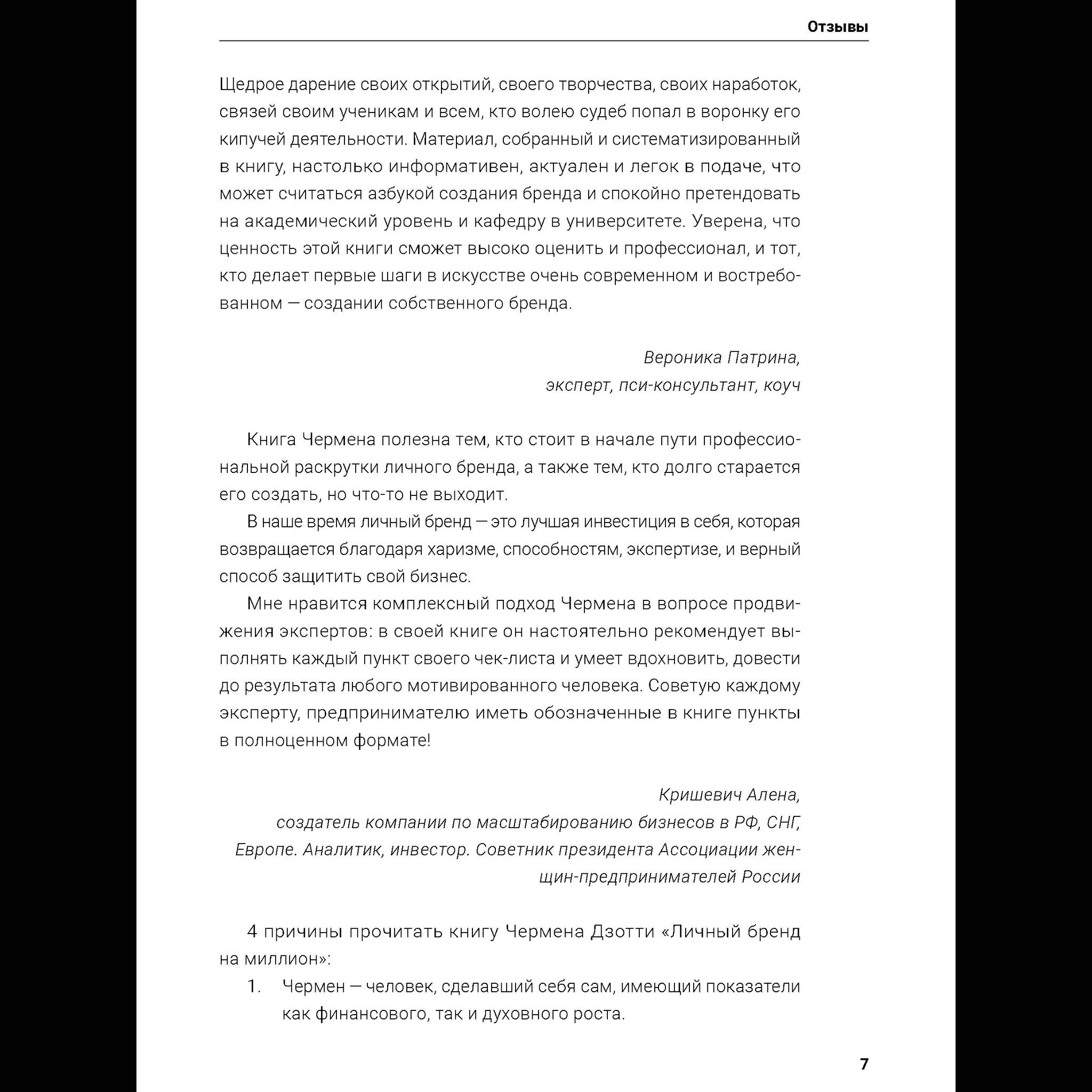 Отзывы

Щедрое дарение своих открытий, своего творчества, своих наработок, связей своим ученикам и всем, кто волею судеб попал в воронку его кипучей деятельности. Материал, собранный и систематизированный в книгу, настолько информативен, актуален и легок в подаче, что может считаться азбукой создания бренда и спокойно претендовать на академический уровень и кафедру в университете. Уверена, что ценность этой книги сможет высоко оценить и профессионал, и тот, кто делает первые шаги в искусстве очень современном и востребованном — создании собственного бренда.

Вероника Патрина,
эксперт, пси-консультант, коуч

Книга Чермена полезна тем, кто стоит в начале пути профессиональной раскрутки личного бренда, а также тем, кто долго старается его создать, но что-то не выходит.

В наше время личный бренд — это лучшая инвестиция в себя, которая возвращается благодаря харизме, способностям, экспертизе, и верный способ защитить свой бизнес.

Мне нравится комплексный подход Чермена в вопросе продвижения экспертов: в своей книге он настоятельно рекомендует выполнять каждый пункт своего чек-листа и умеет вдохновить, довести до результата любого мотивированного человека. Советую каждому эксперту, предпринимателю иметь обозначенные в книге пункты в полноценном формате!

Кришевич Алена,
создатель компании по масштабированию бизнесов в РФ, СНГ, Европе. Аналитик, инвестор. Советник президента Ассоциации женщин-предпринимателей России

4 причины прочитать книгу Чермена Дзотти «Личный бренд на миллион»:

1. Чермен — человек, сделавший себя сам, имеющий показатели как финансового, так и духовного роста.

7